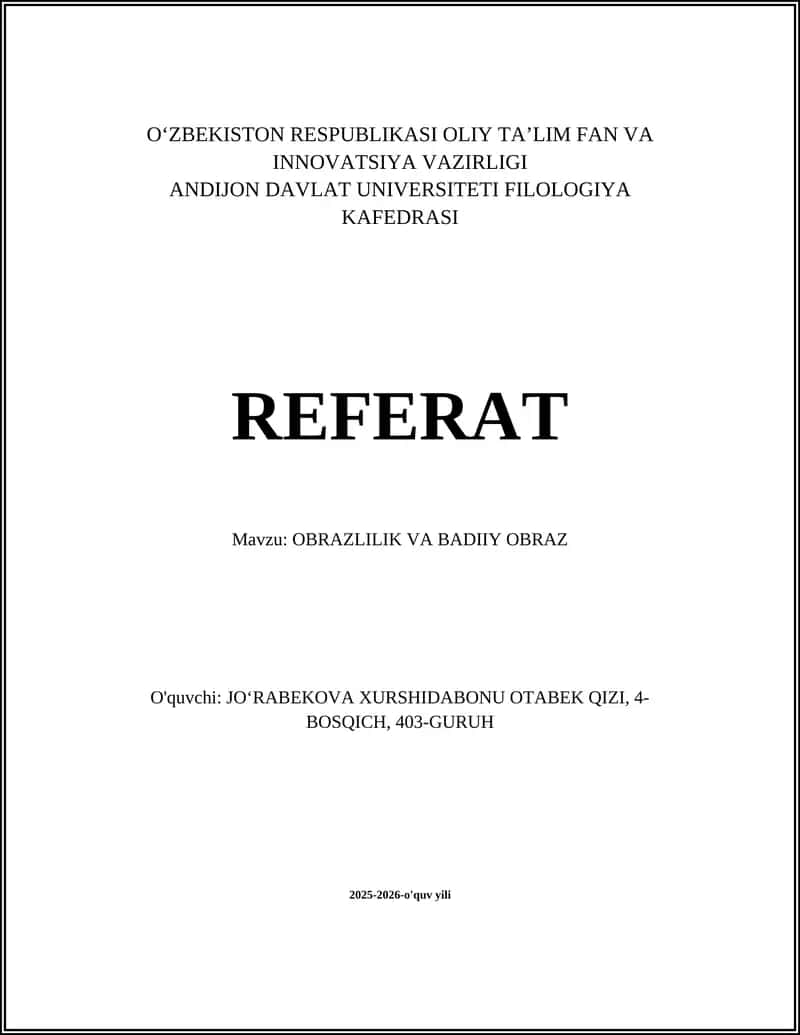 O‘ZBEKISTON RESPUBLIKASI OLIY TA’LIM FAN VA INNOVATSIYA VAZIRLIGI
ANDIJON DAVLAT UNIVERSITETI FILOLOGIYA KAFEDRASI

REFERAT

Mavzu: OBRAZLILIK VA BADIIY OBRAZ

O'quvchi: JO‘RABEKOVA XURSHIDABONU OTABEK QIZI, 4-BOSQICH, 403-GURUH

2025-2026-o'quv yili